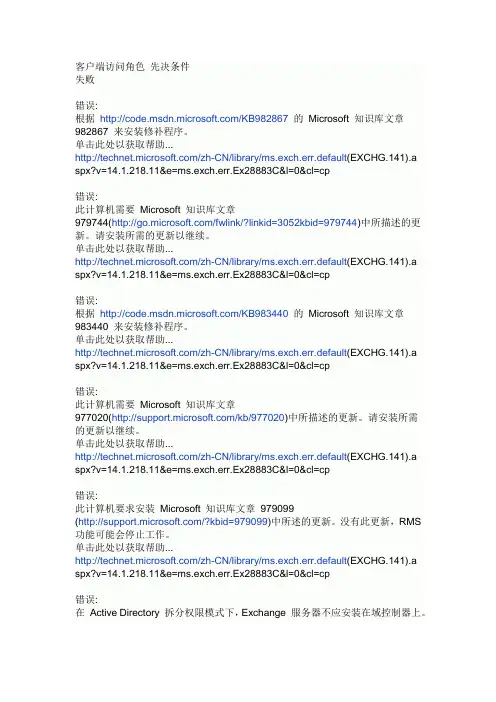 客户端访问角色 先决条件
失败

错误:
根据 http://code.msdn.microsoft.com/KB982867 的 Microsoft 知识库文章 982867 来安装修补程序。
单击此处以获取帮助...
http://technet.microsoft.com/zh-CN/library/ms.exch.err.default(EXCHG.141).aspx?v=14.1.218.11&e=ms.exch.err.Ex28883C&l=0&cl=cp

错误:
此计算机需要 Microsoft 知识库文章 979744(http://go.microsoft.com/fwlink/?linkid=3052kbid=979744)中所描述的更新。请安装所需的更新以继续。
单击此处以获取帮助...
http://technet.microsoft.com/zh-CN/library/ms.exch.err.default(EXCHG.141).aspx?v=14.1.218.11&e=ms.exch.err.Ex28883C&l=0&cl=cp

错误:
根据 http://code.msdn.microsoft.com/KB983440 的 Microsoft 知识库文章 983440 来安装修补程序。
单击此处以获取帮助...
http://technet.microsoft.com/zh-CN/library/ms.exch.err.default(EXCHG.141).aspx?v=14.1.218.11&e=ms.exch.err.Ex28883C&l=0&cl=cp

错误:
此计算机需要 Microsoft 知识库文章 977020(http://support.microsoft.com/kb/977020)中所描述的更新。请安装所需的更新以继续。
单击此处以获取帮助...
http://technet.microsoft.com/zh-CN/library/ms.exch.err.default(EXCHG.141).aspx?v=14.1.218.11&e=ms.exch.err.Ex28883C&l=0&cl=cp

错误:
此计算机要求安装 Microsoft 知识库文章 979099 (http://support.microsoft.com/?kbid=979099)中所述的更新。没有此更新，RMS 功能可能会停止工作。
单击此处以获取帮助...
http://technet.microsoft.com/zh-CN/library/ms.exch.err.default(EXCHG.141).aspx?v=14.1.218.11&e=ms.exch.err.Ex28883C&l=0&cl=cp

错误:
在 Active Directory 拆分权限模式下，Exchange 服务器不应安装在域控制器上。